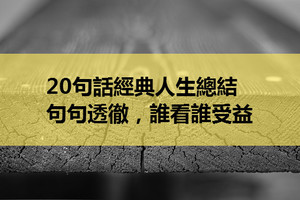 20句話經典人生總結
句句透徹，誰看誰受益